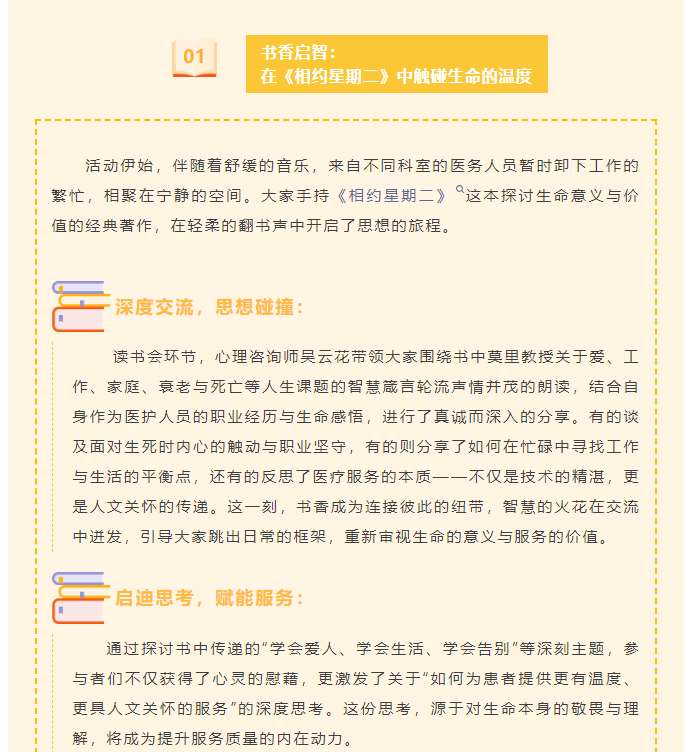 01

书香启智：
在《相约星期二》中触碰生命的温度

活动伊始，伴随着舒缓的音乐，来自不同科室的医务人员暂时卸下工作的繁忙，相聚在宁静的空间。大家手持《相约星期二》这本探讨生命意义与价值的经典著作，在轻柔的翻书声中开启了思想的旅程。

深度交流，思想碰撞：

读书会环节，心理咨询师吴云花带领大家围绕书中莫里教授关于爱、工作、家庭、衰老与死亡等人生课题的智慧箴言轮流声情并茂的朗读，结合自身作为医护人员的职业经历与生命感悟，进行了真诚而深入的分享。有的谈及面对生死时内心的触动与职业坚守，有的则分享了如何在忙碌中寻找工作与生活的平衡点，还有的反思了医疗服务的本质——不仅是技术的精湛，更是人文关怀的传递。这一刻，书香成为连接彼此的纽带，智慧的火花在交流中迸发，引导大家跳出日常的框架，重新审视生命的意义与服务的价值。

启迪思考，赋能服务：

通过探讨书中传递的“学会爱人、学会生活、学会告别”等深刻主题，参与者们不仅获得了心灵的慰藉，更激发了关于“如何为患者提供更有温度、更具人文关怀的服务”的深度思考。这份思考，源于对生命本身的敬畏与理解，将成为提升服务质量的内在动力。